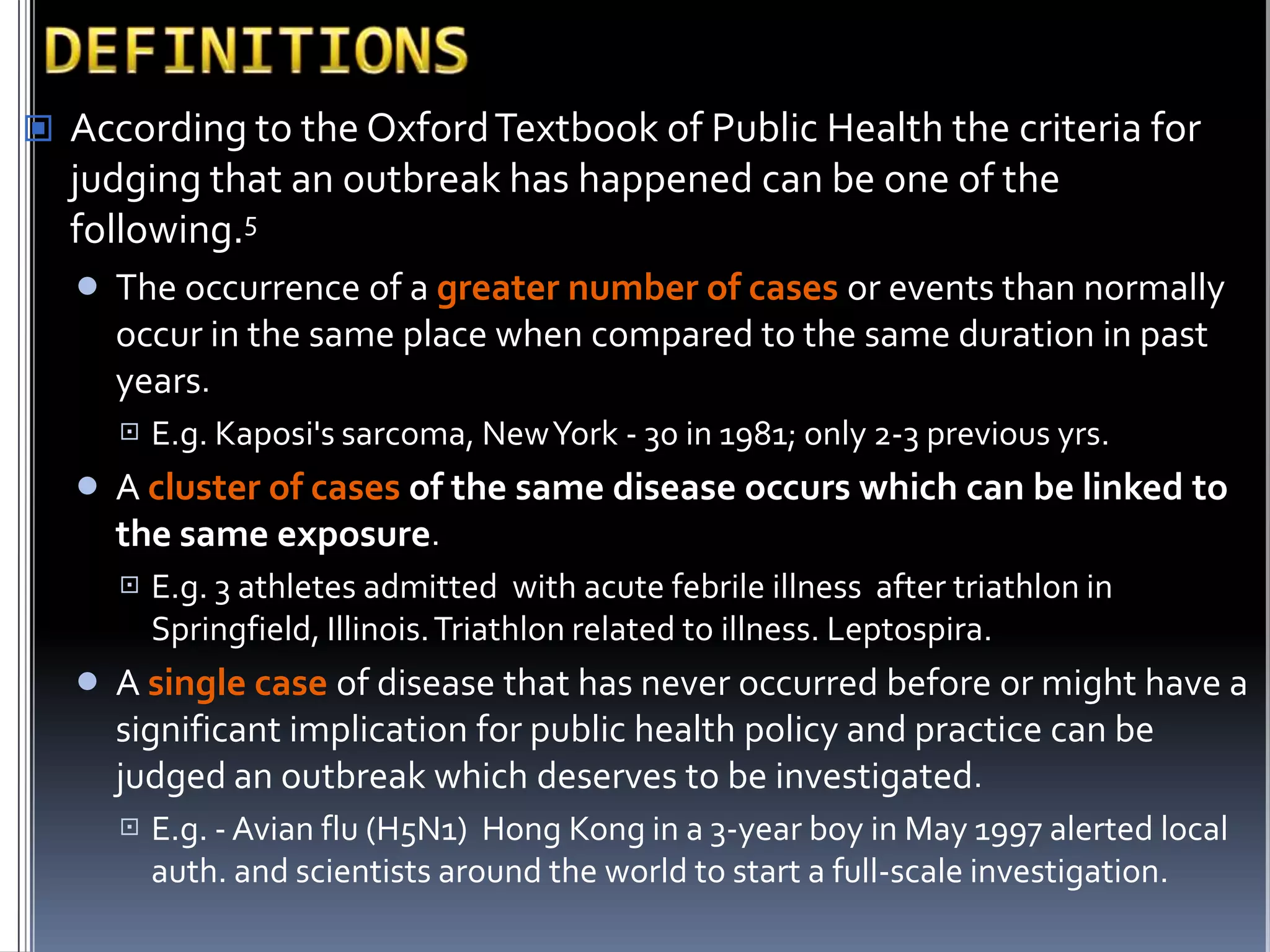 DEFINITIONS

According to the Oxford Textbook of Public Health the criteria for judging that an outbreak has happened can be one of the following.$^5$

The occurrence of a greater number of cases or events than normally occur in the same place when compared to the same duration in past years.

E.g. Kaposi's sarcoma, New York - 30 in 1981; only 2-3 previous yrs.

A cluster of cases of the same disease occurs which can be linked to the same exposure.

E.g. 3 athletes admitted with acute febrile illness after triathlon in Springfield, Illinois. Triathlon related to illness. Leptospira.

A single case of disease that has never occurred before or might have a significant implication for public health policy and practice can be judged an outbreak which deserves to be investigated.

E.g. - Avian flu (H5N1) Hong Kong in a 3-year boy in May 1997 alerted local auth. and scientists around the world to start a full-scale investigation.